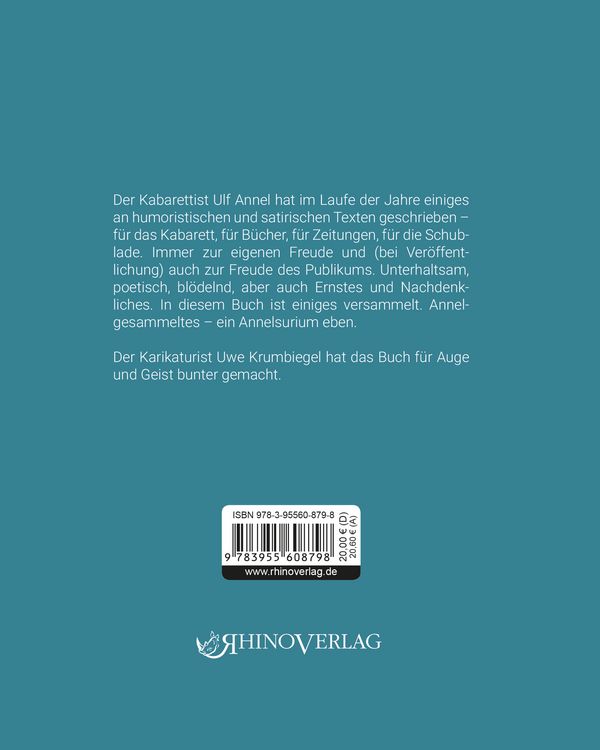 Der Kabarettist Ulf Annel hat im Laufe der Jahre einiges an humoristischen und satirischen Texten geschrieben – für das Kabarett, für Bücher, für Zeitungen, für die Schublade. Immer zur eigenen Freude und (bei Veröffentlichung) auch zur Freude des Publikums. Unterhaltsam, poetisch, blödelnd, aber auch Ernstes und Nachdenkliches. In diesem Buch ist einiges versammelt. Annelgesammeltes – ein Annelsurium eben.

Der Karikaturist Uwe Krumbiegel hat das Buch für Auge und Geist bunter gemacht.

ISBN 978-3-95560-879-8
9 783955 608798
20,00 € (D)
20,60 € (A)
www.rhinoverlag.de

RHINOVERLAG